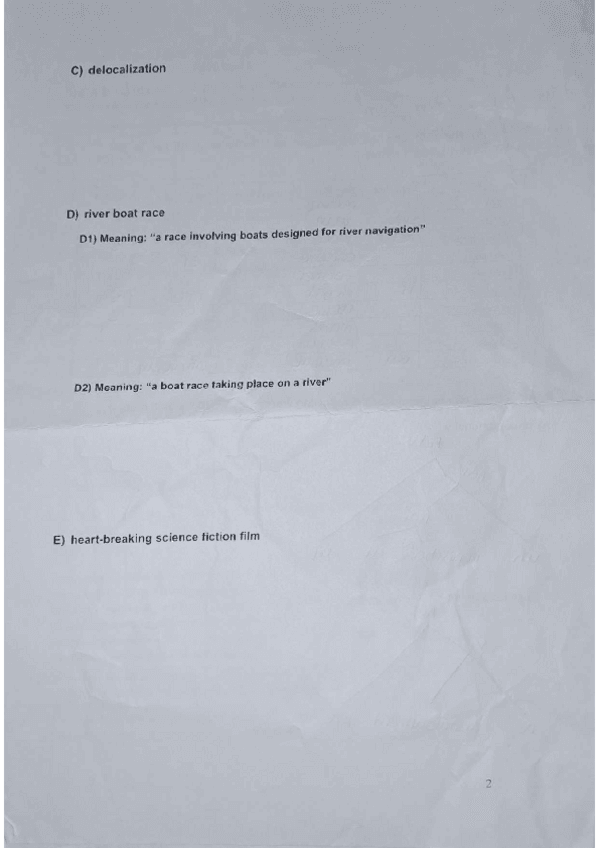 C) delocalization

D) river boat race

D1) Meaning: "a race involving boats designed for river navigation"

D2) Meaning: "a boat race taking place on a river"

E) heart-breaking science fiction film

2